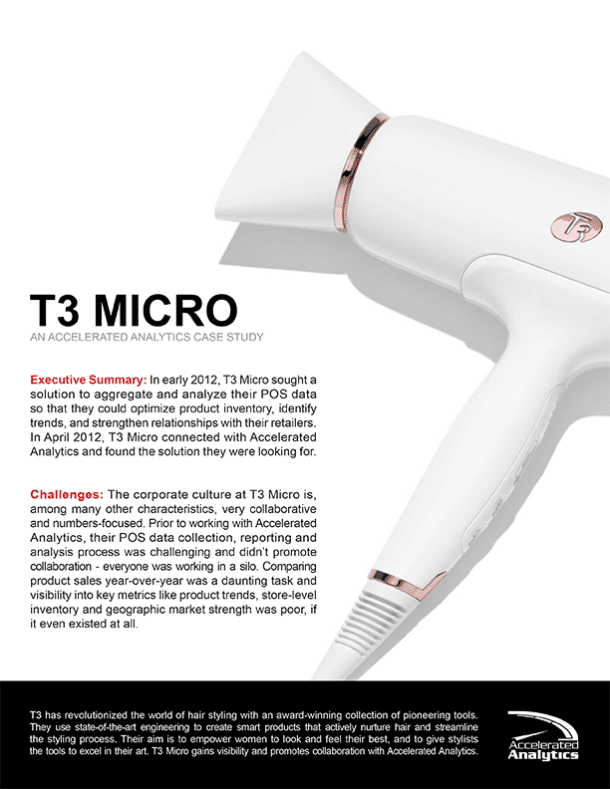 T3 MICRO

AN ACCELERATED ANALYTICS CASE STUDY

Executive Summary: In early 2012, T3 Micro sought a solution to aggregate and analyze their POS data so that they could optimize product inventory, identify trends, and strengthen relationships with their retailers. In April 2012, T3 Micro connected with Accelerated Analytics and found the solution they were looking for.

Challenges: The corporate culture at T3 Micro is, among many other characteristics, very collaborative and numbers-focused. Prior to working with Accelerated Analytics, their POS data collection, reporting and analysis process was challenging and didn't promote collaboration - everyone was working in a silo. Comparing product sales year-over-year was a daunting task and visibility into key metrics like product trends, store-level inventory and geographic market strength was poor, if it even existed at all.

T3 has revolutionized the world of hair styling with an award-winning collection of pioneering tools. They use state-of-the-art engineering to create smart products that actively nurture hair and streamline the styling process. Their aim is to empower women to look and feel their best, and to give stylists the tools to excel in their art. T3 Micro gains visibility and promotes collaboration with Accelerated Analytics.

Accelerated
Analytics